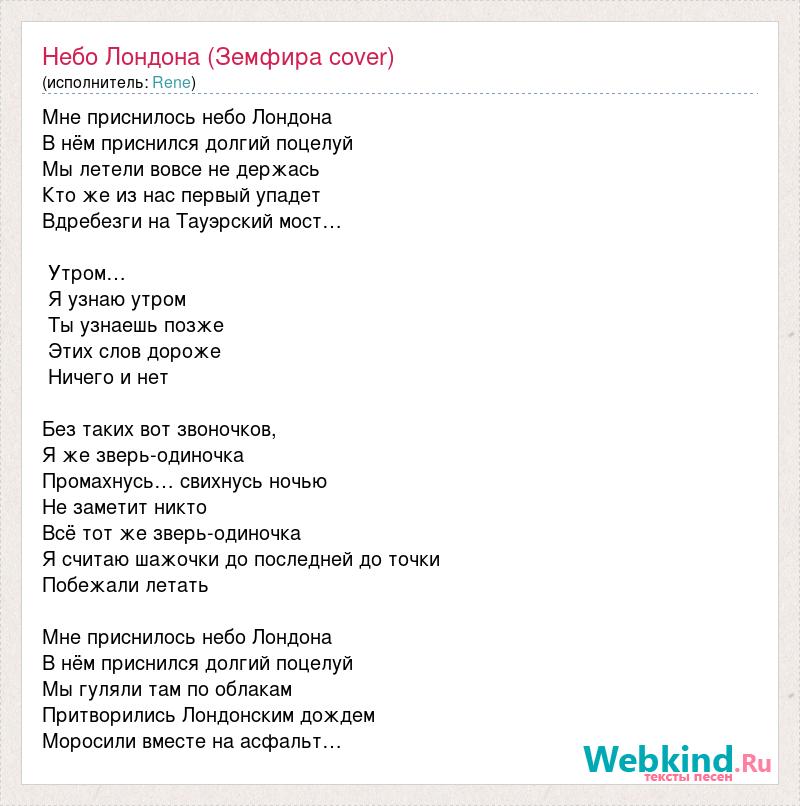 Небо Лондона (Земфира cover)
(исполнитель: Rene)

Мне приснилось небо Лондона
В нём приснился долгий поцелуй
Мы летели вовсе не держась
Кто же из нас первый упадет
Вдребезги на Тауэрский мост…

Утром…
Я узнаю утром
Ты узнаешь позже
Этих слов дороже
Ничего и нет

Без таких вот звоночков,
Я же зверь-одиночка
Промахнусь… свихнусь ночью
Не заметит никто
Всё тот же зверь-одиночка
Я считаю шажочки до последней до точки
Побежали летать

Мне приснилось небо Лондона
В нём приснился долгий поцелуй
Мы гуляли там по облакам
Притворились Лондонским дождем
Моросили вместе на асфальт…

Webkind.Ru
тексты песен